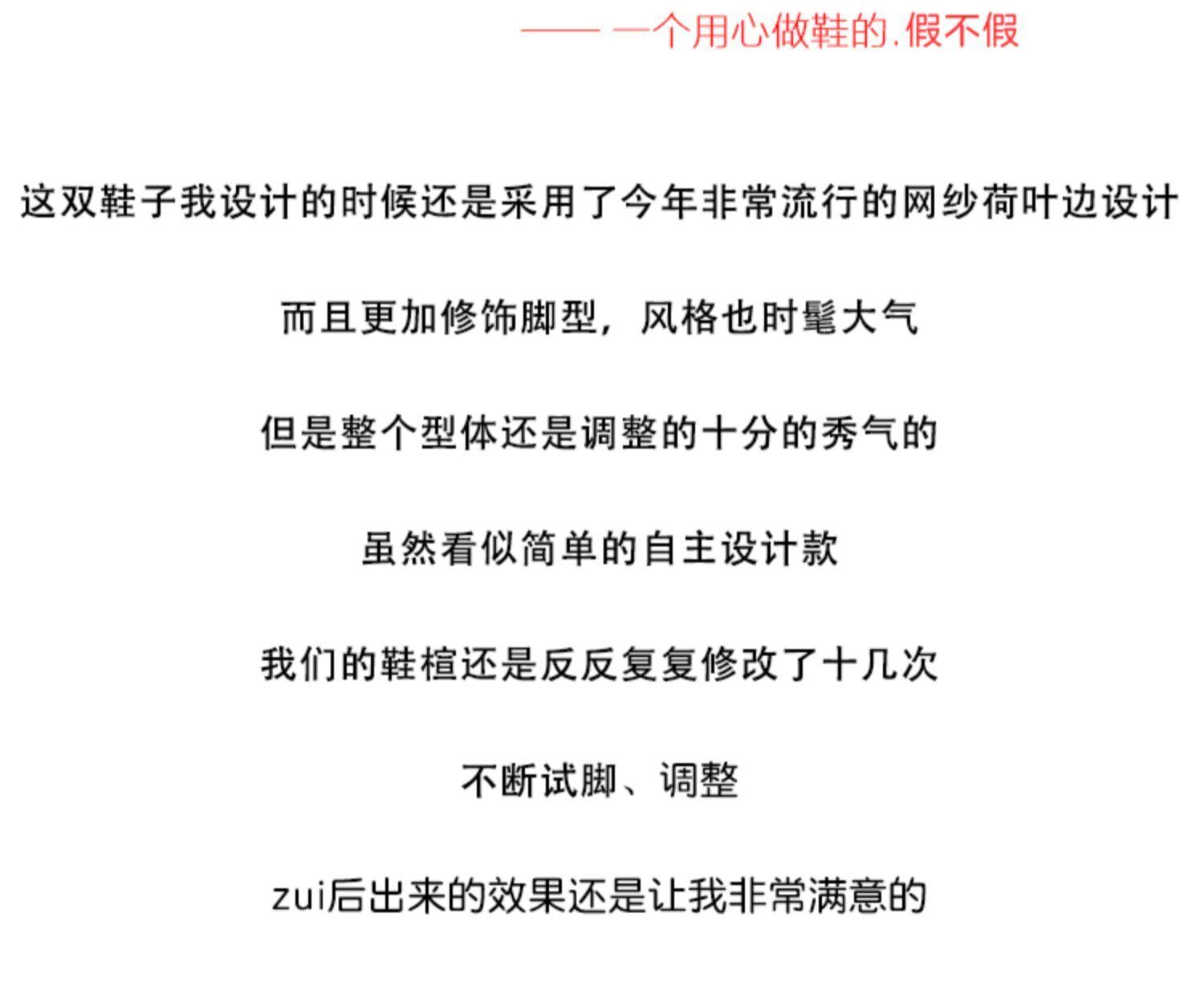 —— 一个用心做鞋的.假不假

这双鞋子我设计的时候还是采用了今年非常流行的网纱荷叶边设计

而且更加修饰脚型，风格也时髦大气

但是整个型体还是调整的十分的秀气的

虽然看似简单的自主设计款

我们的鞋楦还是反反复复修改了十几次

不断试脚、调整

zui后出来的效果还是让我非常满意的